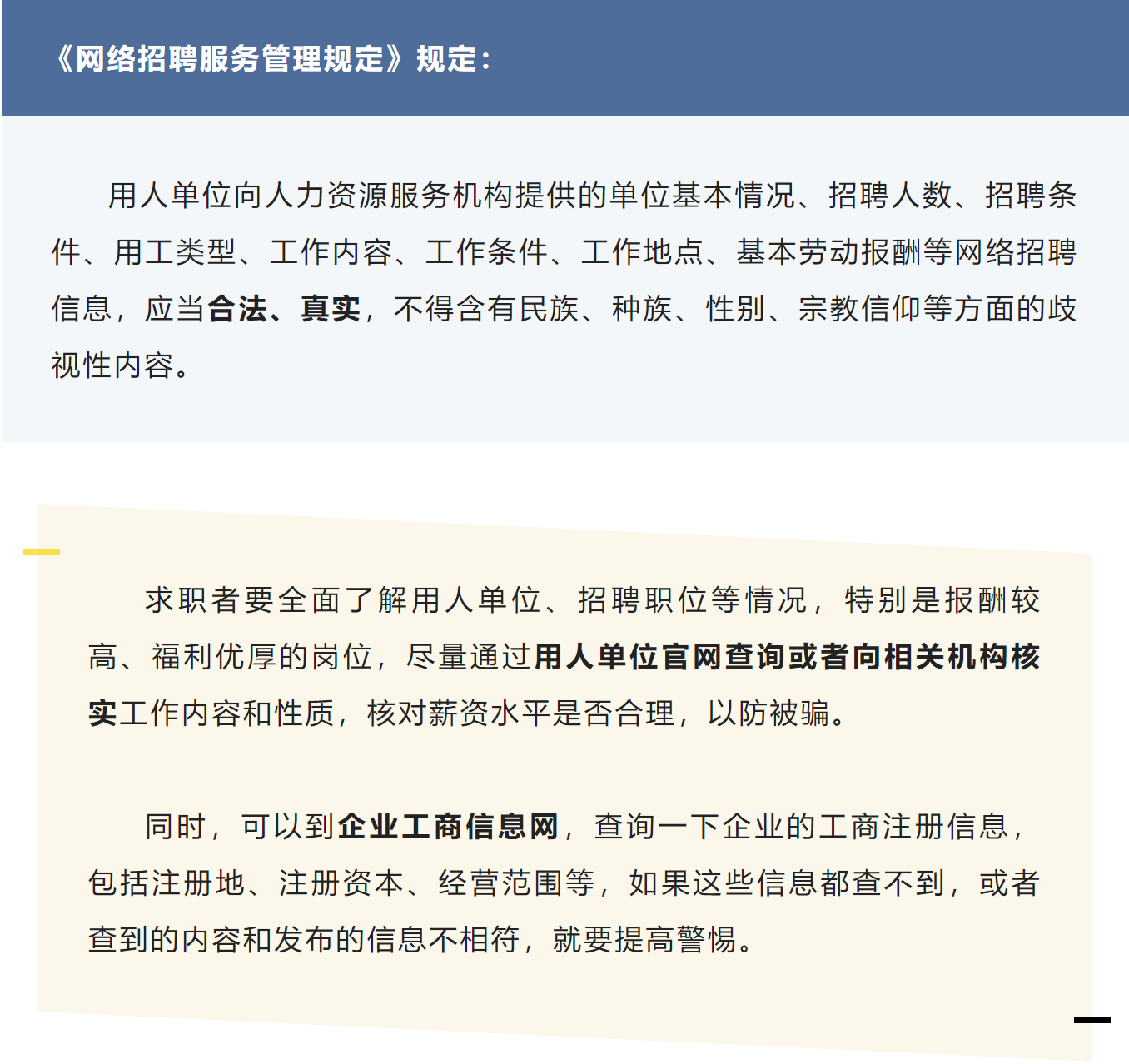 《网络招聘服务管理规定》规定：

用人单位向人力资源服务机构提供的单位基本情况、招聘人数、招聘条件、用工类型、工作内容、工作条件、工作地点、基本劳动报酬等网络招聘信息，应当合法、真实，不得含有民族、种族、性别、宗教信仰等方面的歧视性内容。

求职者要全面了解用人单位、招聘职位等情况，特别是报酬较高、福利优厚的岗位，尽量通过用人单位官网查询或者向相关机构核实工作内容和性质，核对薪资水平是否合理，以防被骗。

同时，可以到企业工商信息网，查询一下企业的工商注册信息，包括注册地、注册资本、经营范围等，如果这些信息都查不到，或者查到的内容和发布的信息不相符，就要提高警惕。